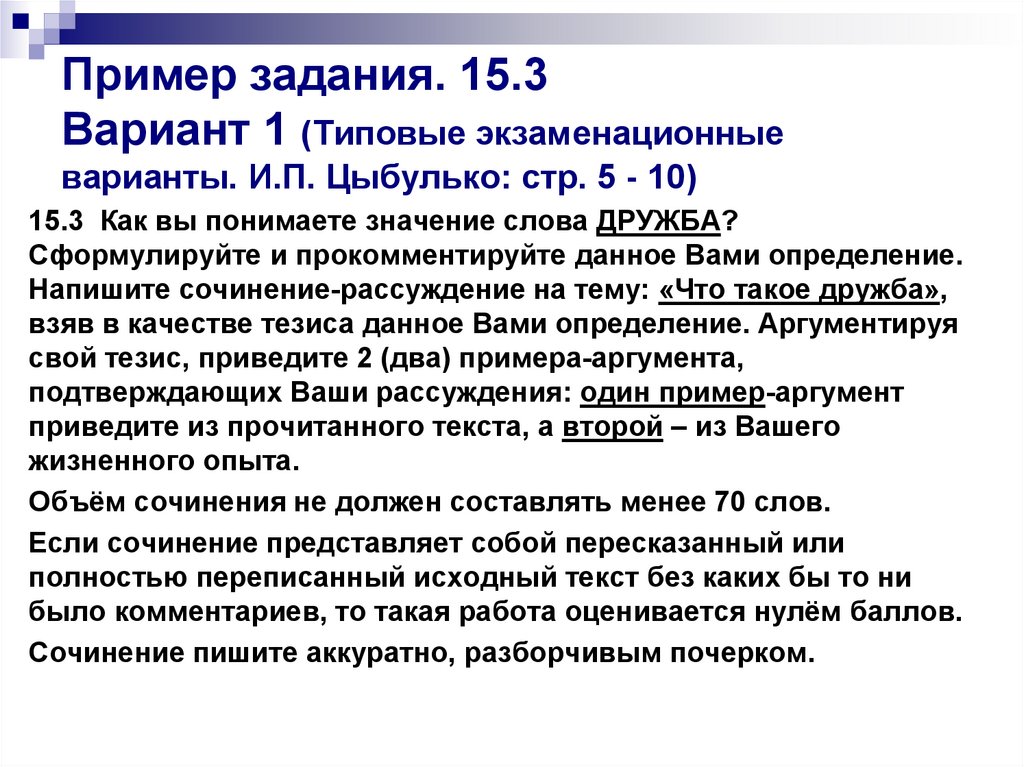 Пример задания. 15.3
Вариант 1 (Типовые экзаменационные варианты. И.П. Цыбулько: стр. 5 - 10)

15.3 Как вы понимаете значение слова ДРУЖБА? Сформулируйте и прокомментируйте данное Вами определение. Напишите сочинение-рассуждение на тему: «Что такое дружба», взяв в качестве тезиса данное Вами определение. Аргументируя свой тезис, приведите 2 (два) примера-аргумента, подтверждающих Ваши рассуждения: один пример-аргумент приведите из прочитанного текста, а второй – из Вашего жизненного опыта.

Объём сочинения не должен составлять менее 70 слов.

Если сочинение представляет собой пересказанный или полностью переписанный исходный текст без каких бы то ни было комментариев, то такая работа оценивается нулём баллов.

Сочинение пишите аккуратно, разборчивым почерком.